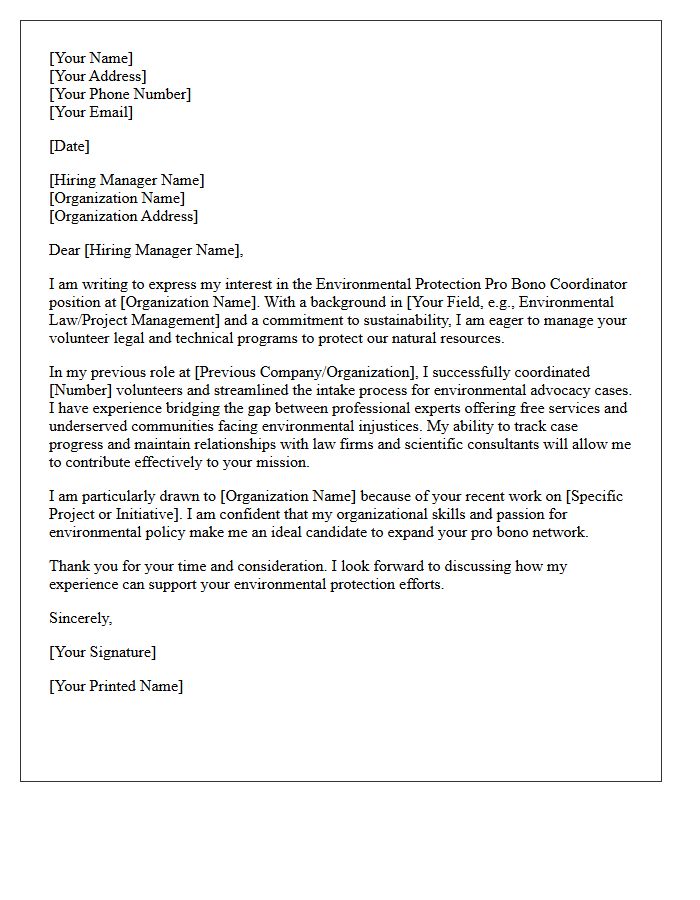 [Your Name]
[Your Address]
[Your Phone Number]
[Your Email]

[Date]

[Hiring Manager Name]
[Organization Name]
[Organization Address]

Dear [Hiring Manager Name],

I am writing to express my interest in the Environmental Protection Pro Bono Coordinator position at [Organization Name]. With a background in [Your Field, e.g., Environmental Law/Project Management] and a commitment to sustainability, I am eager to manage your volunteer legal and technical programs to protect our natural resources.

In my previous role at [Previous Company/Organization], I successfully coordinated [Number] volunteers and streamlined the intake process for environmental advocacy cases. I have experience bridging the gap between professional experts offering free services and underserved communities facing environmental injustices. My ability to track case progress and maintain relationships with law firms and scientific consultants will allow me to contribute effectively to your mission.

I am particularly drawn to [Organization Name] because of your recent work on [Specific Project or Initiative]. I am confident that my organizational skills and passion for environmental policy make me an ideal candidate to expand your pro bono network.

Thank you for your time and consideration. I look forward to discussing how my experience can support your environmental protection efforts.

Sincerely,

[Your Signature]

[Your Printed Name]